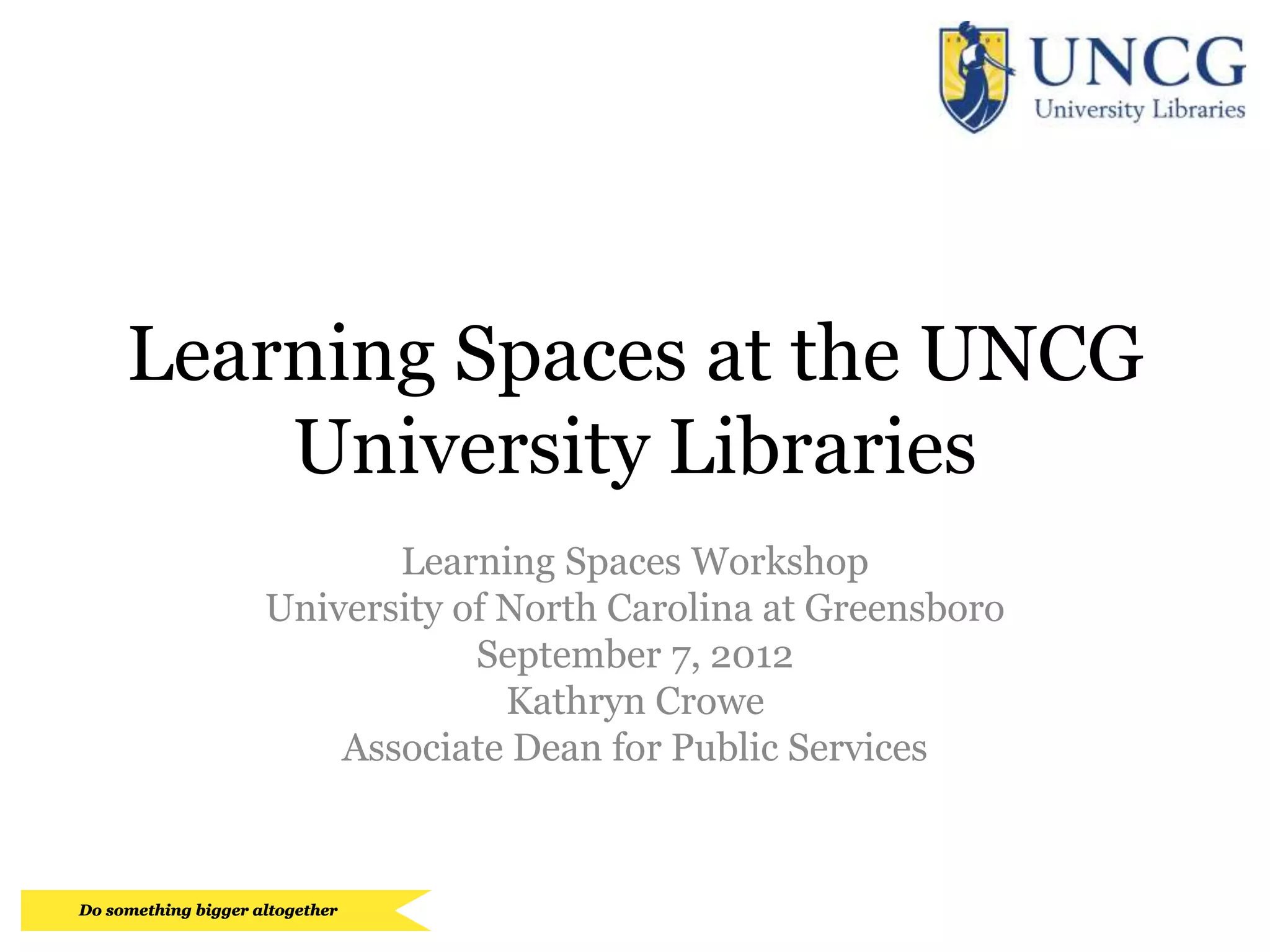 UNCG
University Libraries

Learning Spaces at the UNCG University Libraries

Learning Spaces Workshop
University of North Carolina at Greensboro
September 7, 2012
Kathryn Crowe
Associate Dean for Public Services

Do something bigger altogether